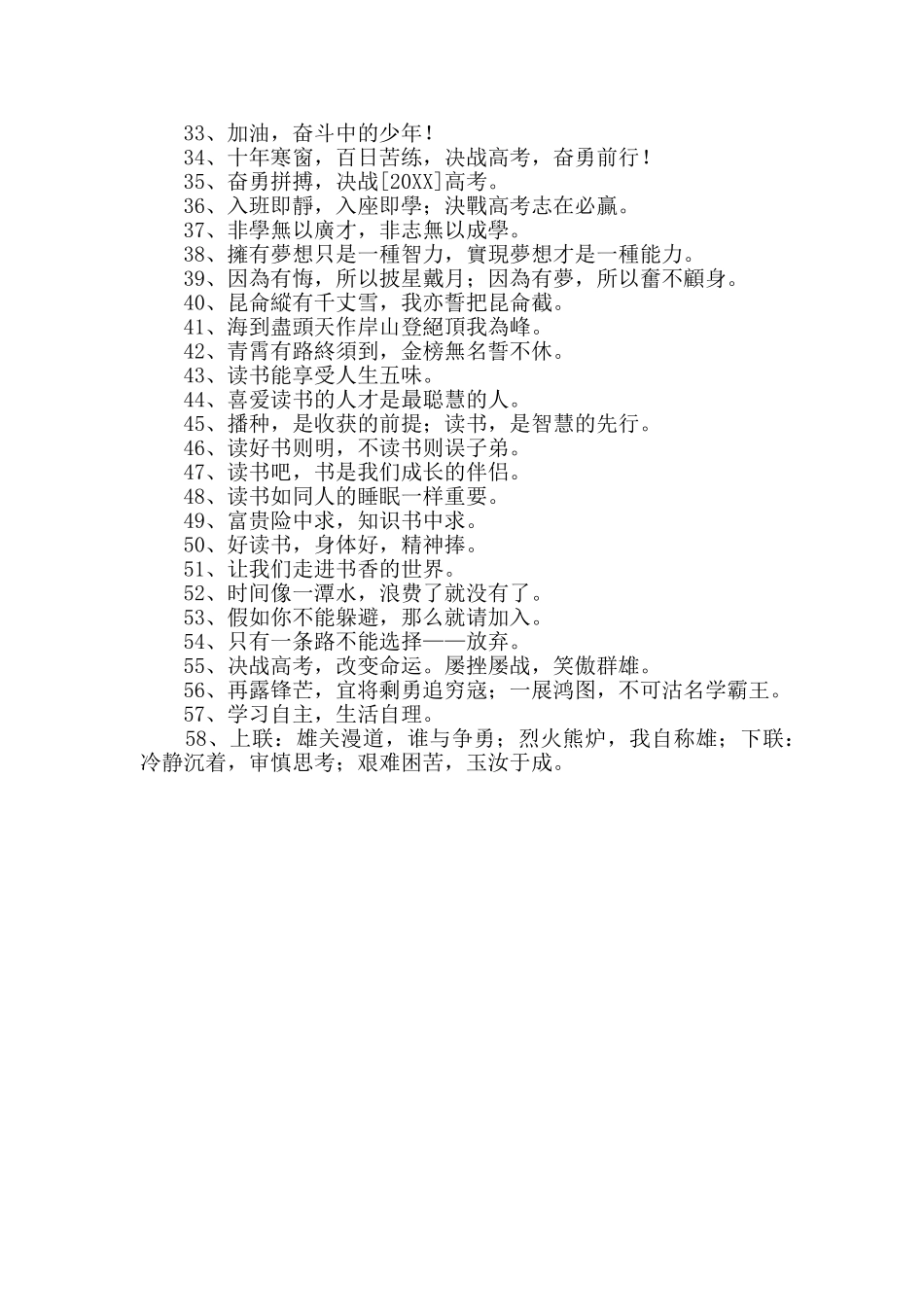 33、加油，奋斗中的少年！
34、十年寒窗，百日苦练，决战高考，奋勇前行！
35、奋勇拼搏，决战[20XX]高考。
36、入班即靜，入座即學；決戰高考志在必赢。
37、非學無以廣才，非志無以成學。
38、擁有夢想只是一種智力，實現夢想才是一種能力。
39、因為有悔，所以披星戴月；因為有夢，所以奮不顧身。
40、昆侖縱有千丈雪，我亦誓把昆侖截。
41、海到盡頭天作岸山登絕頂我為峰。
42、青霄有路終須到，金榜無名誓不休。
43、读书能享受人生五味。
44、喜爱读书的人才是最聪慧的人。
45、播种，是收获的前提；读书，是智慧的先行。
46、读好书则明，不读书则误子弟。
47、读书吧，书是我们成长的伴侣。
48、读书如同人的睡眠一样重要。
49、富贵险中求，知识书中求。
50、好读书，身体好，精神捧。
51、让我们走进书香的世界。
52、时间像一潭水，浪费了就没有了。
53、假如你不能躲避，那么就请加入。
54、只有一条路不能选择——放弃。
55、决战高考，改变命运。屡挫屡战，笑傲群雄。
56、再露锋芒，宜将剩勇追穷寇；一展鸿图，不可沽名学霸王。
57、学习自主，生活自理。
58、上联：雄关漫道，谁与争勇；烈火熊炉，我自称雄；下联：冷静沉着，审慎思考；艰难困苦，玉汝于成。